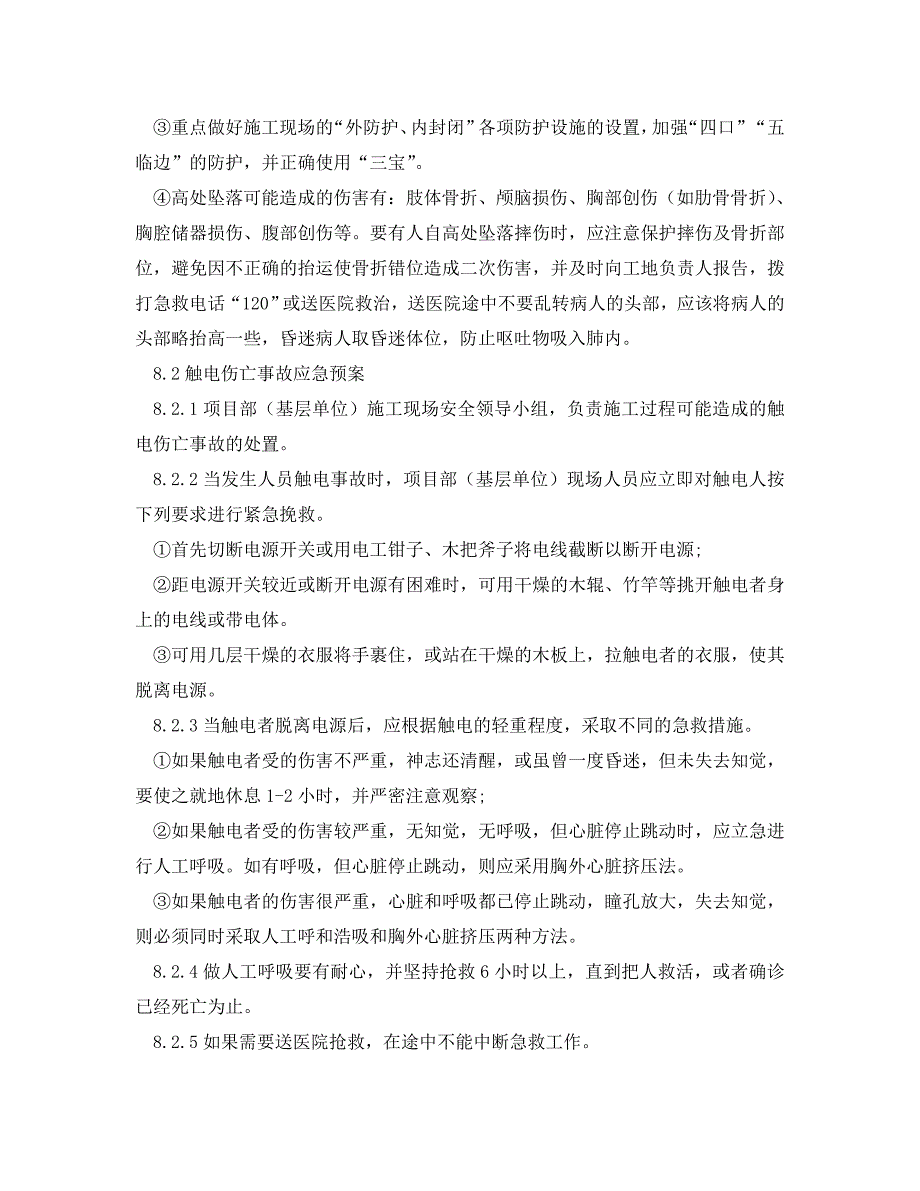 ③重点做好施工现场的“外防护、内封闭”各项防护设施的设置，加强“四口”“五临边”的防护，并正确使用“三宝”。

④高处坠落可能造成的伤害有：肢体骨折、颅脑损伤、胸部创伤（如肋骨骨折）、胸腔储器损伤、腹部创伤等。要有人自高处坠落摔伤时，应注意保护摔伤及骨折部位，避免因不正确的抬运使骨折错位造成二次伤害，并及时向工地负责人报告，拨打急救电话“120”或送医院救治，送医院途中不要乱转病人的头部，应该将病人的头部略抬高一些，昏迷病人取昏迷体位，防止呕吐物吸入肺内。

8.2 触电伤亡事故应急预案

8.2.1 项目部（基层单位）施工现场安全领导小组，负责施工过程可能造成的触电伤亡事故的处置。

8.2.2 当发生人员触电事故时，项目部（基层单位）现场人员应立即对触电人按下列要求进行紧急挽救。

①首先切断电源开关或用电工钳子、木把斧子将电线截断以断开电源;

②距电源开关较近或断开电源有困难时，可用干燥的木辊、竹竿等挑开触电者身上的电线或带电体。

③可用几层干燥的衣服将手裹住，或站在干燥的木板上，拉触电者的衣服，使其脱离电源。

8.2.3 当触电者脱离电源后，应根据触电的轻重程度，采取不同的急救措施。

①如果触电者受的伤害不严重，神志还清醒，或虽曾一度昏迷，但未失去知觉，要使之就地休息 1-2 小时，并严密注意观察;

②如果触电者受的伤害较严重，无知觉，无呼吸，但心脏停止跳动时，应立急进行人工呼吸。如有呼吸，但心脏停止跳动，则应采用胸外心脏挤压法。

③如果触电者的伤害很严重，心脏和呼吸都已停止跳动，瞳孔放大，失去知觉，则必须同时采取人工呼和浩吸和胸外心脏挤压两种方法。

8.2.4 做人工呼吸要有耐心，并坚持抢救 6 小时以上，直到把人救活，或者确诊已经死亡为止。

8.2.5 如果需要送医院抢救，在途中不能中断急救工作。